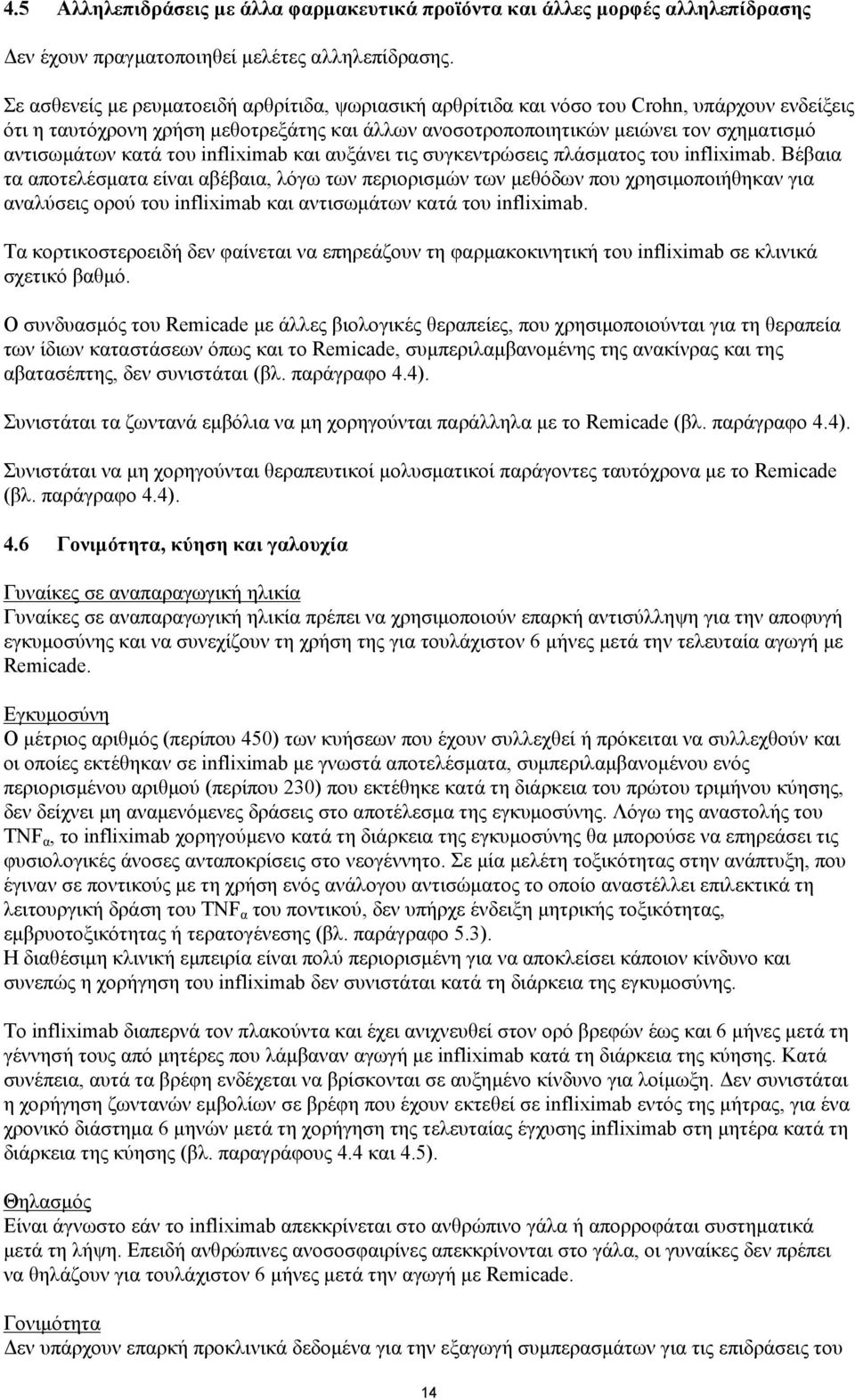 4.5 Αλληλεπιδράσεις με άλλα φαρμακευτικά προϊόντα και άλλες μορφές αλληλεπίδρασης

Δεν έχουν πραγματοποιηθεί μελέτες αλληλεπίδρασης.

Σε ασθενείς με ρευματοειδή αρθρίτιδα, ψωριασική αρθρίτιδα και νόσο του Crohn, υπάρχουν ενδείξεις ότι η ταυτόχρονη χρήση μεθοτρεξάτης και άλλων ανοσοτροποποιητικών μειώνει τον σχηματισμό αντισωμάτων κατά του infliximab και αυξάνει τις συγκεντρώσεις πλάσματος του infliximab. Βέβαια τα αποτελέσματα είναι αβέβαια, λόγω των περιορισμών των μεθόδων που χρησιμοποιήθηκαν για αναλύσεις ορού του infliximab και αντισωμάτων κατά του infliximab.

Τα κορτικοστεροειδή δεν φαίνεται να επηρεάζουν τη φαρμακοκινητική του infliximab σε κλινικά σχετικό βαθμό.

Ο συνδυασμός του Remicade με άλλες βιολογικές θεραπείες, που χρησιμοποιούνται για τη θεραπεία των ίδιων καταστάσεων όπως και το Remicade, συμπεριλαμβανομένης της ανακίνρας και της αβατασέπτης, δεν συνιστάται (βλ. παράγραφο 4.4).

Συνιστάται τα ζωντανά εμβόλια να μη χορηγούνται παράλληλα με το Remicade (βλ. παράγραφο 4.4).

Συνιστάται να μη χορηγούνται θεραπευτικοί μολυσματικοί παράγοντες ταυτόχρονα με το Remicade (βλ. παράγραφο 4.4).

4.6 Γονιμότητα, κύηση και γαλουχία

Γυναίκες σε αναπαραγωγική ηλικία
Γυναίκες σε αναπαραγωγική ηλικία πρέπει να χρησιμοποιούν επαρκή αντισύλληψη για την αποφυγή εγκυμοσύνης και να συνεχίζουν τη χρήση της για τουλάχιστον 6 μήνες μετά την τελευταία αγωγή με Remicade.

Εγκυμοσύνη
Ο μέτριος αριθμός (περίπου 450) των κυήσεων που έχουν συλλεχθεί ή πρόκειται να συλλεχθούν και οι οποίες εκτέθηκαν σε infliximab με γνωστά αποτελέσματα, συμπεριλαμβανομένου ενός περιορισμένου αριθμού (περίπου 230) που εκτέθηκε κατά τη διάρκεια του πρώτου τριμήνου κύησης, δεν δείχνει μη αναμενόμενες δράσεις στο αποτέλεσμα της εγκυμοσύνης. Λόγω της αναστολής του $TNF_α$, το infliximab χορηγούμενο κατά τη διάρκεια της εγκυμοσύνης θα μπορούσε να επηρεάσει τις φυσιολογικές άνοσες ανταποκρίσεις στο νεογέννητο. Σε μία μελέτη τοξικότητας στην ανάπτυξη, που έγιναν σε ποντικούς με τη χρήση ενός ανάλογου αντισώματος το οποίο αναστέλλει επιλεκτικά τη λειτουργική δράση του $TNF_α$ του ποντικού, δεν υπήρχε ένδειξη μητρικής τοξικότητας, εμβρυοτοξικότητας ή τερατογένεσης (βλ. παράγραφο 5.3).
Η διαθέσιμη κλινική εμπειρία είναι πολύ περιορισμένη για να αποκλείσει κάποιον κίνδυνο και συνεπώς η χορήγηση του infliximab δεν συνιστάται κατά τη διάρκεια της εγκυμοσύνης.

Το infliximab διαπερνά τον πλακούντα και έχει ανιχνευθεί στον ορό βρεφών έως και 6 μήνες μετά τη γέννησή τους από μητέρες που λάμβαναν αγωγή με infliximab κατά τη διάρκεια της κύησης. Κατά συνέπεια, αυτά τα βρέφη ενδέχεται να βρίσκονται σε αυξημένο κίνδυνο για λοίμωξη. Δεν συνιστάται η χορήγηση ζωντανών εμβολίων σε βρέφη που έχουν εκτεθεί σε infliximab εντός της μήτρας, για ένα χρονικό διάστημα 6 μηνών μετά τη χορήγηση της τελευταίας έγχυσης infliximab στη μητέρα κατά τη διάρκεια της κύησης (βλ. παραγράφους 4.4 και 4.5).

Θηλασμός
Είναι άγνωστο εάν το infliximab απεκκρίνεται στο ανθρώπινο γάλα ή απορροφάται συστηματικά μετά τη λήψη. Επειδή ανθρώπινες ανοσοσφαιρίνες απεκκρίνονται στο γάλα, οι γυναίκες δεν πρέπει να θηλάζουν για τουλάχιστον 6 μήνες μετά την αγωγή με Remicade.

Γονιμότητα
Δεν υπάρχουν επαρκή προκλινικά δεδομένα για την εξαγωγή συμπερασμάτων για τις επιδράσεις του

14